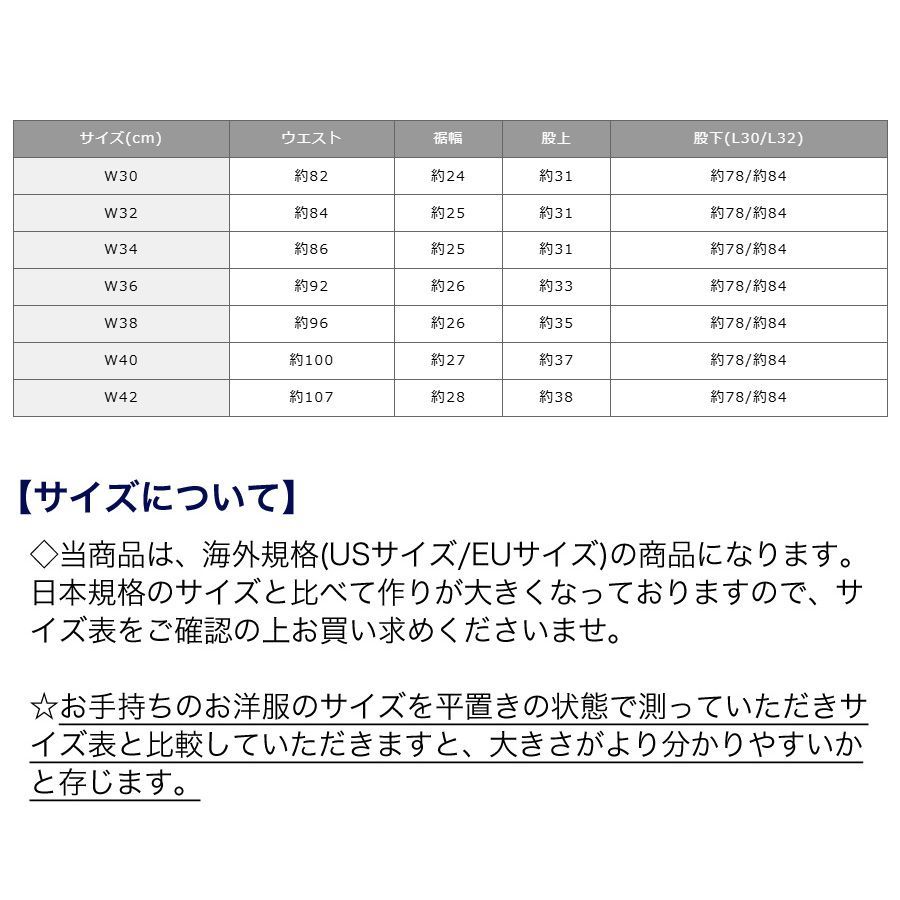 | サイズ(cm) | ウエスト | 裾幅 | 股上 | 股下(L30/L32) |
|---|---|---|---|---|
| W30 | 約82 | 約24 | 約31 | 約78/約84 |
| W32 | 約84 | 約25 | 約31 | 約78/約84 |
| W34 | 約86 | 約25 | 約31 | 約78/約84 |
| W36 | 約92 | 約26 | 約33 | 約78/約84 |
| W38 | 約96 | 約26 | 約35 | 約78/約84 |
| W40 | 約100 | 約27 | 約37 | 約78/約84 |
| W42 | 約107 | 約28 | 約38 | 約78/約84 |

【サイズについて】

◇当商品は、海外規格(USサイズ/EUサイズ)の商品になります。日本規格のサイズと比べて作りが大きくなっておりますので、サイズ表をご確認の上お買い求めくださいませ。

☆お手持ちのお洋服のサイズを平置きの状態で測っていただきサイズ表と比較していただきますと、大きさがより分かりやすいかと存じます。